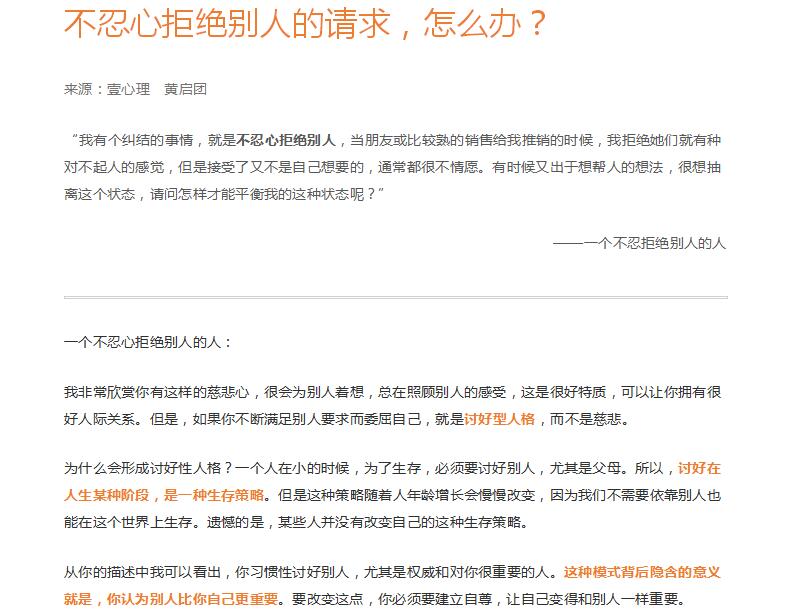 不忍心拒绝别人的请求，怎么办？

来源：壹心理　黄启团

“我有个纠结的事情，就是不忍心拒绝别人，当朋友或比较熟的销售给我推销的时候，我拒绝她们就有种对不起人的感觉，但是接受了又不是自己想要的，通常都很不情愿。有时候又出于想帮人的想法，很想抽离这个状态，请问怎样才能平衡我的这种状态呢？”

——一个不忍拒绝别人的人

一个不忍心拒绝别人的人：

我非常欣赏你有这样的慈悲心，很会为别人着想，总在照顾别人的感受，这是很好特质，可以让你拥有很好人际关系。但是，如果你不断满足别人要求而委屈自己，就是讨好型人格，而不是慈悲。

为什么会形成讨好性人格？一个人在小的时候，为了生存，必须要讨好别人，尤其是父母。所以，讨好在人生某种阶段，是一种生存策略。但是这种策略随着人年龄增长会慢慢改变，因为我们不需要依靠别人也能在这个世界上生存。遗憾的是，某些人并没有改变自己的这种生存策略。

从你的描述中我可以看出，你习惯性讨好别人，尤其是权威和对你很重要的人。这种模式背后隐含的意义就是，你认为别人比你自己更重要。要改变这点，你必须要建立自尊，让自己变得和别人一样重要。